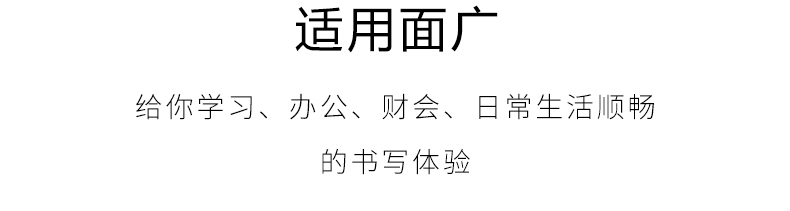 适用面广

给你学习、办公、财会、日常生活顺畅的书写体验